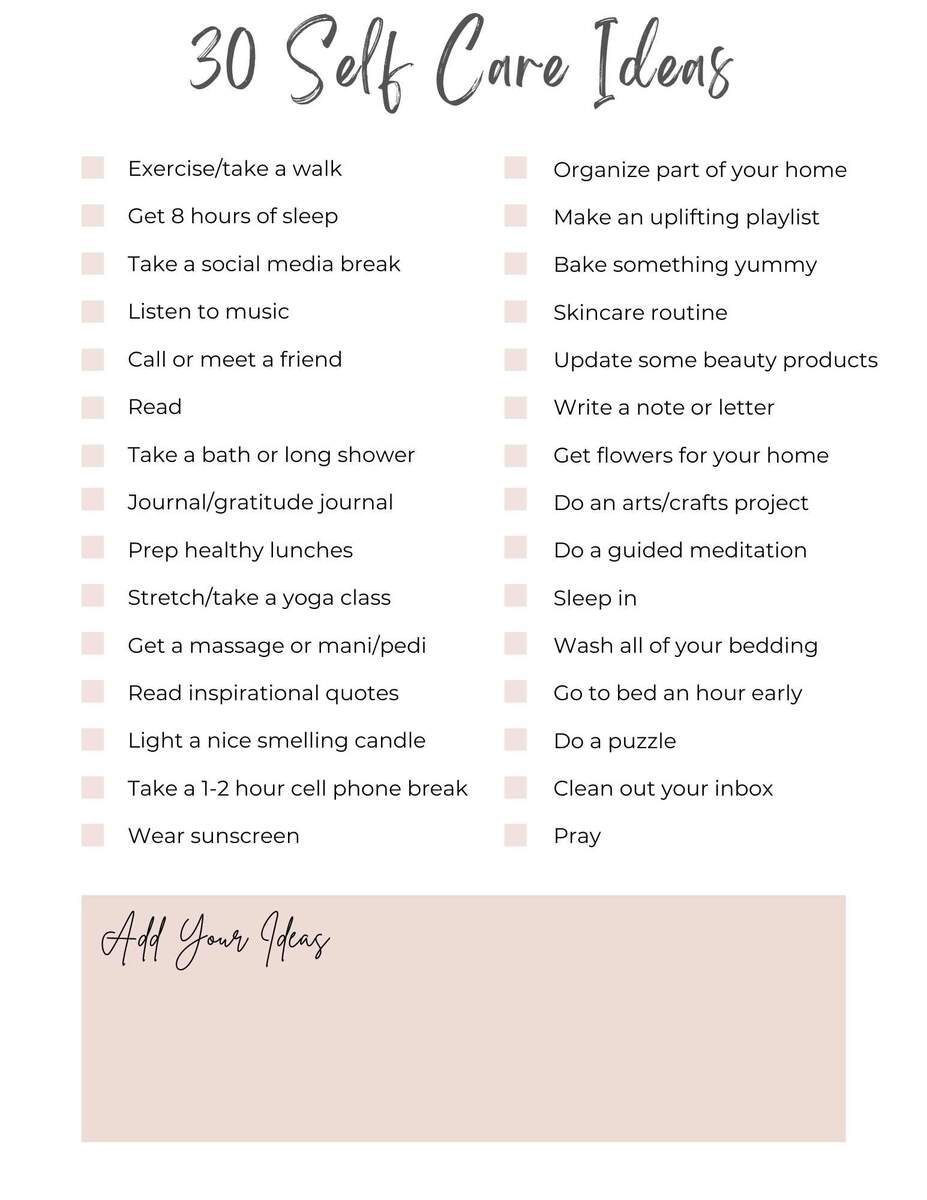 30 Self Care Ideas

Exercise/take a walk
Get 8 hours of sleep
Take a social media break
Listen to music
Call or meet a friend
Read
Take a bath or long shower
Journal/gratitude journal
Prep healthy lunches
Stretch/take a yoga class
Get a massage or mani/pedi
Read inspirational quotes
Light a nice smelling candle
Take a 1-2 hour cell phone break
Wear sunscreen

Organize part of your home
Make an uplifting playlist
Bake something yummy
Skincare routine
Update some beauty products
Write a note or letter
Get flowers for your home
Do an arts/crafts project
Do a guided meditation
Sleep in
Wash all of your bedding
Go to bed an hour early
Do a puzzle
Clean out your inbox
Pray

Add Your Ideas